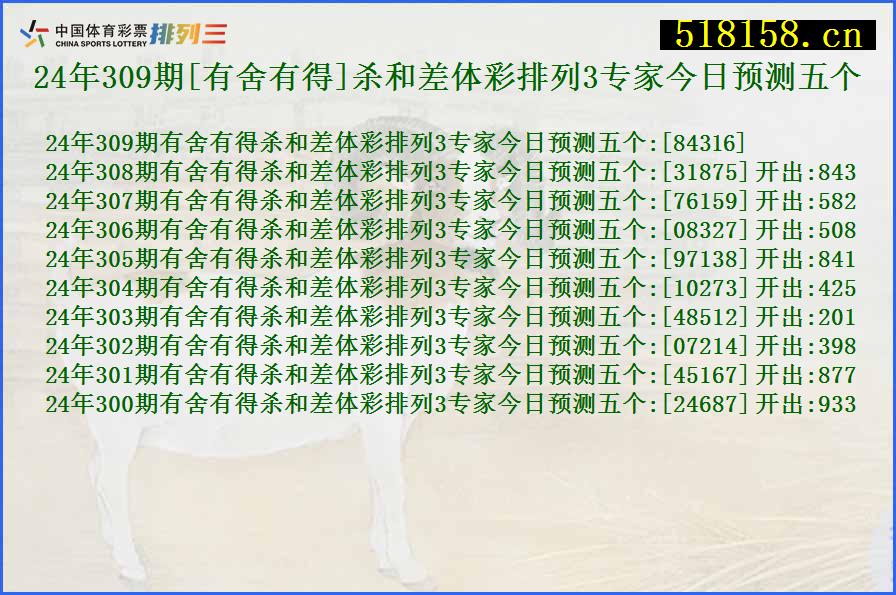 中国体育彩票 CHINA SPORTS LOTTERY 排列三

518158.cn

24年309期[有舍有得]杀和差体彩排列3专家今日预测五个

24年309期有舍有得杀和差体彩排列3专家今日预测五个:[84316]
24年308期有舍有得杀和差体彩排列3专家今日预测五个:[31875] 开出:843
24年307期有舍有得杀和差体彩排列3专家今日预测五个:[76159] 开出:582
24年306期有舍有得杀和差体彩排列3专家今日预测五个:[08327] 开出:508
24年305期有舍有得杀和差体彩排列3专家今日预测五个:[97138] 开出:841
24年304期有舍有得杀和差体彩排列3专家今日预测五个:[10273] 开出:425
24年303期有舍有得杀和差体彩排列3专家今日预测五个:[48512] 开出:201
24年302期有舍有得杀和差体彩排列3专家今日预测五个:[07214] 开出:398
24年301期有舍有得杀和差体彩排列3专家今日预测五个:[45167] 开出:877
24年300期有舍有得杀和差体彩排列3专家今日预测五个:[24687] 开出:933